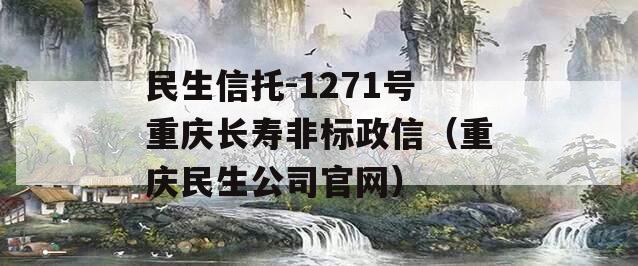 民生信托-1271号重庆长寿非标政信（重庆民生公司官网）